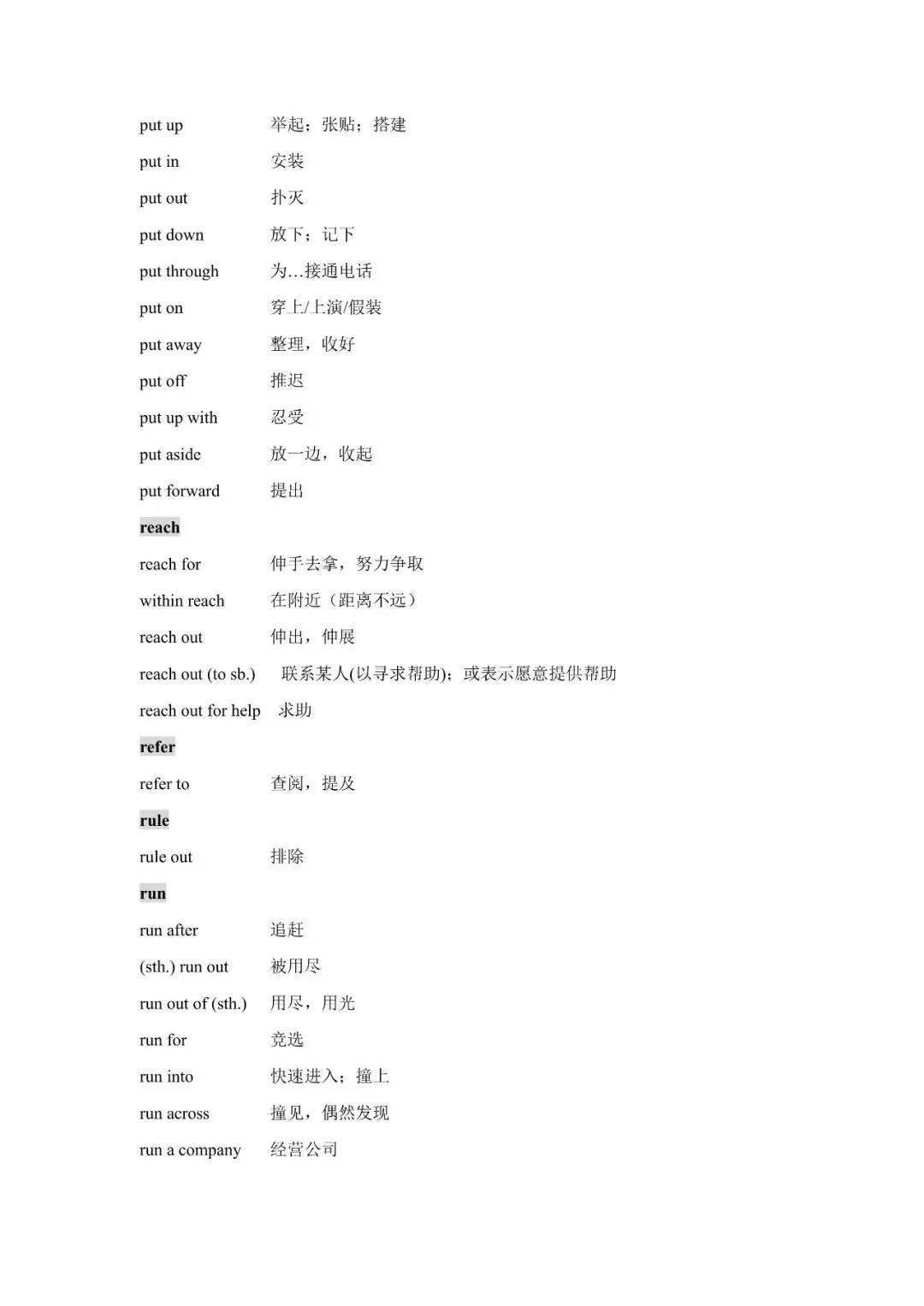 put up 举起；张贴；搭建

put in 安装

put out 扑灭

put down 放下；记下

put through 为…接通电话

put on 穿上/上演/假装

put away 整理，收好

put off 推迟

put up with 忍受

put aside 放一边，收起

put forward 提出

reach

reach for 伸手去拿，努力争取

within reach 在附近（距离不远）

reach out 伸出，伸展

reach out (to sb.) 联系某人(以寻求帮助)；或表示愿意提供帮助

reach out for help 求助

refer

refer to 查阅，提及

rule

rule out 排除

run

run after 追赶

(sth.) run out 被用尽

run out of (sth.) 用尽，用光

run for 竞选

run into 快速进入；撞上

run across 撞见，偶然发现

run a company 经营公司